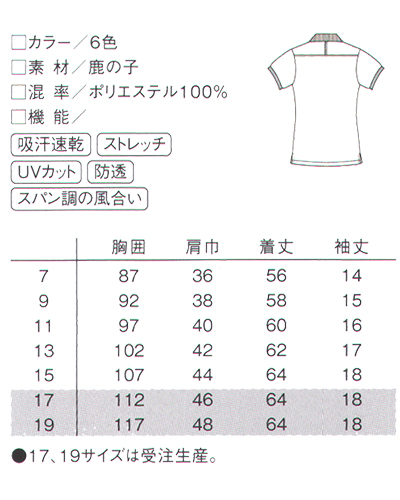 □カラー／6色
□素 材／鹿の子
□混 率／ポリエステル100%
□機 能／

吸汗速乾 ストレッチ
UVカット 防透
スパン調の風合い

| | 胸囲 | 肩巾 | 着丈 | 袖丈 |
|---|---|---|---|---|
| 7 | 87 | 36 | 56 | 14 |
| 9 | 92 | 38 | 58 | 15 |
| 11 | 97 | 40 | 60 | 16 |
| 13 | 102 | 42 | 62 | 17 |
| 15 | 107 | 44 | 64 | 18 |
| 17 | 112 | 46 | 64 | 18 |
| 19 | 117 | 48 | 64 | 18 |

●17、19サイズは受注生産。